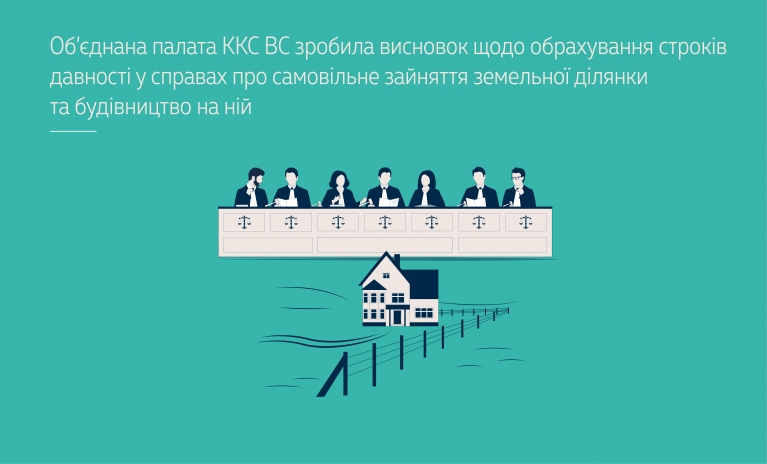 Об'єднана палата ККС ВС зробила висновок щодо обрахування строків давності у справах про самовільне зайняття земельної ділянки та будівництво на ній